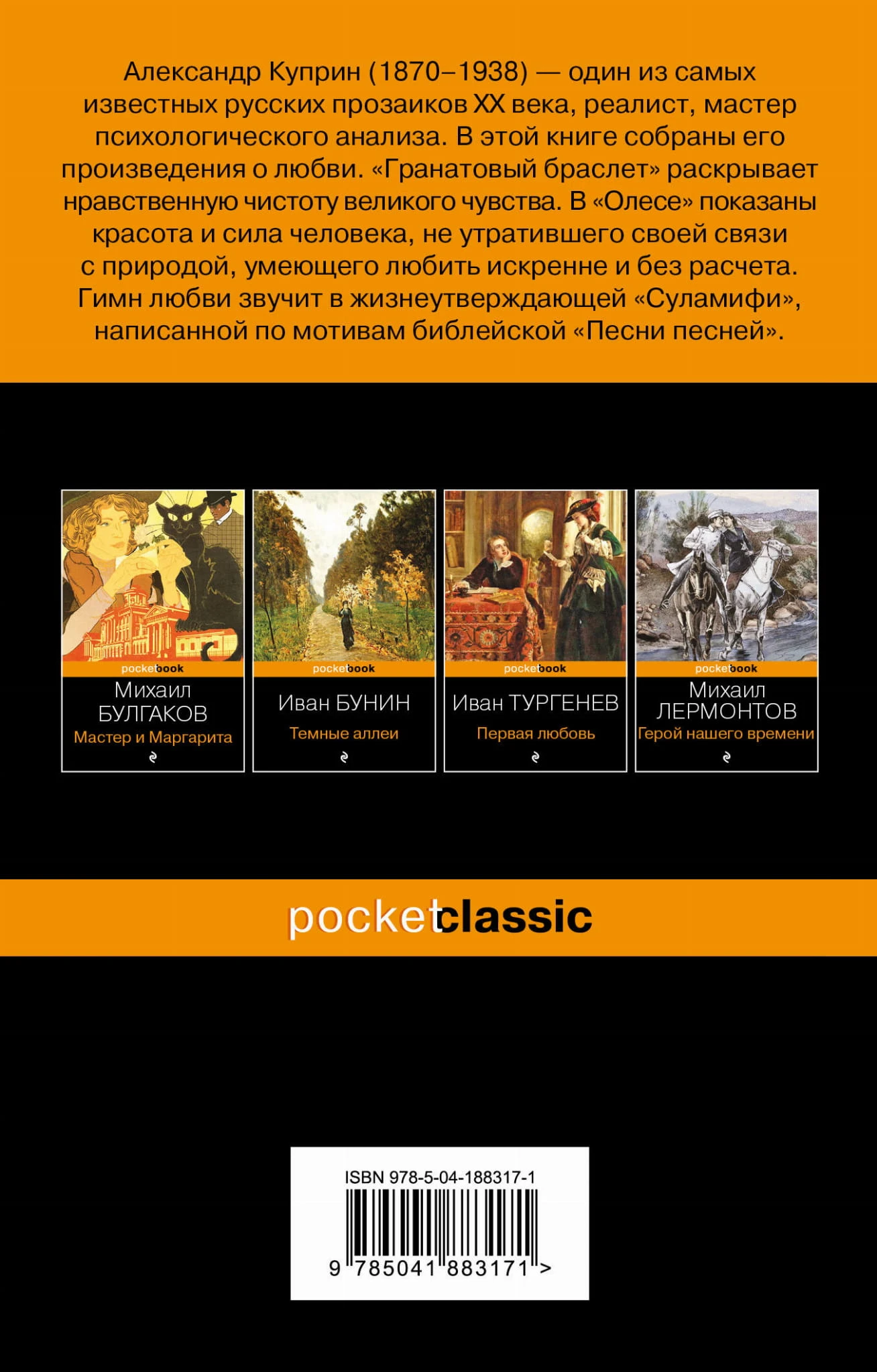 Александр Куприн (1870–1938) — один из самых известных русских прозаиков XX века, реалист, мастер психологического анализа. В этой книге собраны его произведения о любви. «Гранатовый браслет» раскрывает нравственную чистоту великого чувства. В «Олесе» показаны красота и сила человека, не утратившего своей связи с природой, умеющего любить искренне и без расчета. Гимн любви звучит в жизнеутверждающей «Суламифи», написанной по мотивам библейской «Песни песней».

pocketbook
Михаил БУЛГАКОВ
Мастер и Маргарита

pocketbook
Иван БУНИН
Темные аллеи

pocketbook
Иван ТУРГЕНЕВ
Первая любовь

pocketbook
Михаил ЛЕРМОНТОВ
Герой нашего времени

pocketclassic

ISBN 978-5-04-188317-1
9 785041 883171 >